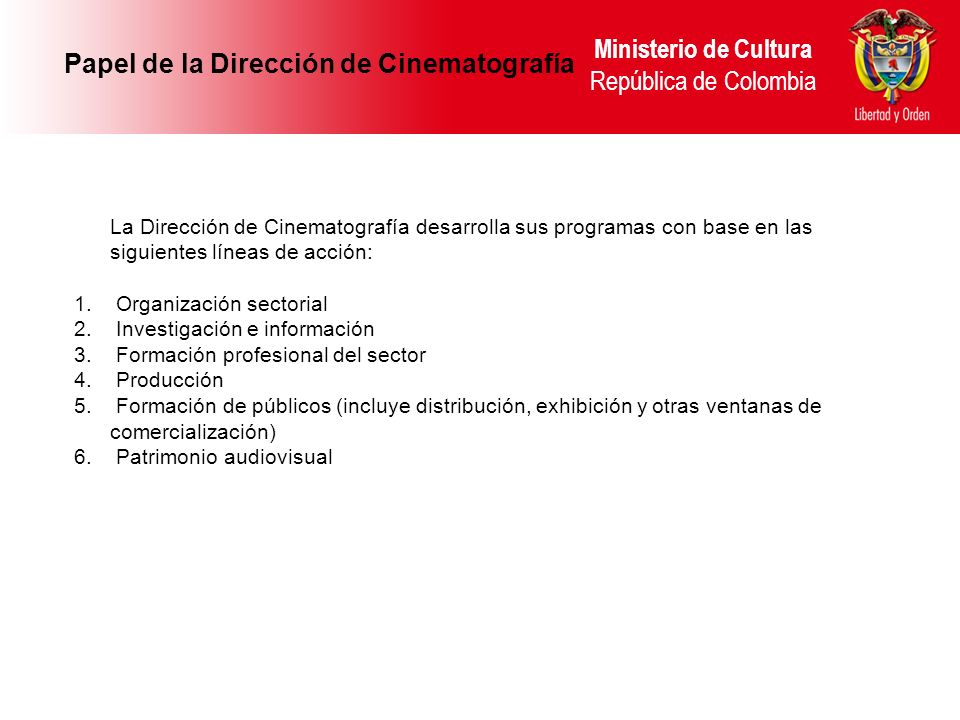 Papel de la Dirección de Cinematografía

Ministerio de Cultura
República de Colombia

Libertad y Orden

La Dirección de Cinematografía desarrolla sus programas con base en las siguientes líneas de acción:

1. Organización sectorial
2. Investigación e información
3. Formación profesional del sector
4. Producción
5. Formación de públicos (incluye distribución, exhibición y otras ventanas de comercialización)
6. Patrimonio audiovisual